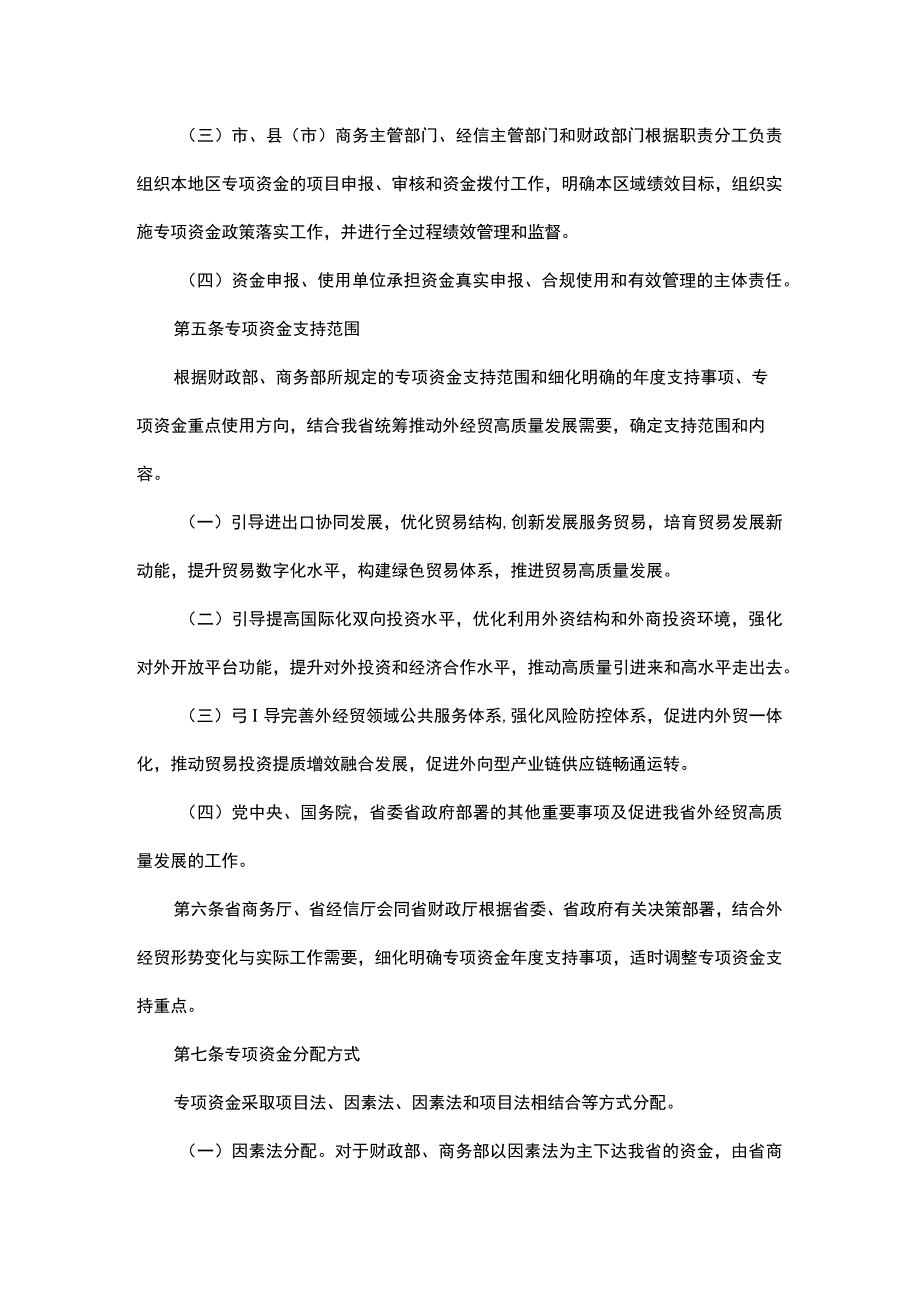 （三）市、县（市）商务主管部门、经信主管部门和财政部门根据职责分工负责组织本地区专项资金的项目申报、审核和资金拨付工作，明确本区域绩效目标，组织实施专项资金政策落实工作，并进行全过程绩效管理和监督。

（四）资金申报、使用单位承担资金真实申报、合规使用和有效管理的主体责任。

第五条专项资金支持范围

根据财政部、商务部所规定的专项资金支持范围和细化明确的年度支持事项、专项资金重点使用方向，结合我省统筹推动外经贸高质量发展需要，确定支持范围和内容。

（一）引导进出口协同发展，优化贸易结构,创新发展服务贸易，培育贸易发展新动能，提升贸易数字化水平，构建绿色贸易体系，推进贸易高质量发展。

（二）引导提高国际化双向投资水平，优化利用外资结构和外商投资环境，强化对外开放平台功能，提升对外投资和经济合作水平，推动高质量引进来和高水平走出去。

（三）弓I导完善外经贸领域公共服务体系,强化风险防控体系，促进内外贸一体化，推动贸易投资提质增效融合发展，促进外向型产业链供应链畅通运转。

（四）党中央、国务院，省委省政府部署的其他重要事项及促进我省外经贸高质量发展的工作。

第六条省商务厅、省经信厅会同省财政厅根据省委、省政府有关决策部署，结合外经贸形势变化与实际工作需要，细化明确专项资金年度支持事项，适时调整专项资金支持重点。

第七条专项资金分配方式

专项资金采取项目法、因素法、因素法和项目法相结合等方式分配。

（一）因素法分配。对于财政部、商务部以因素法为主下达我省的资金，由省商